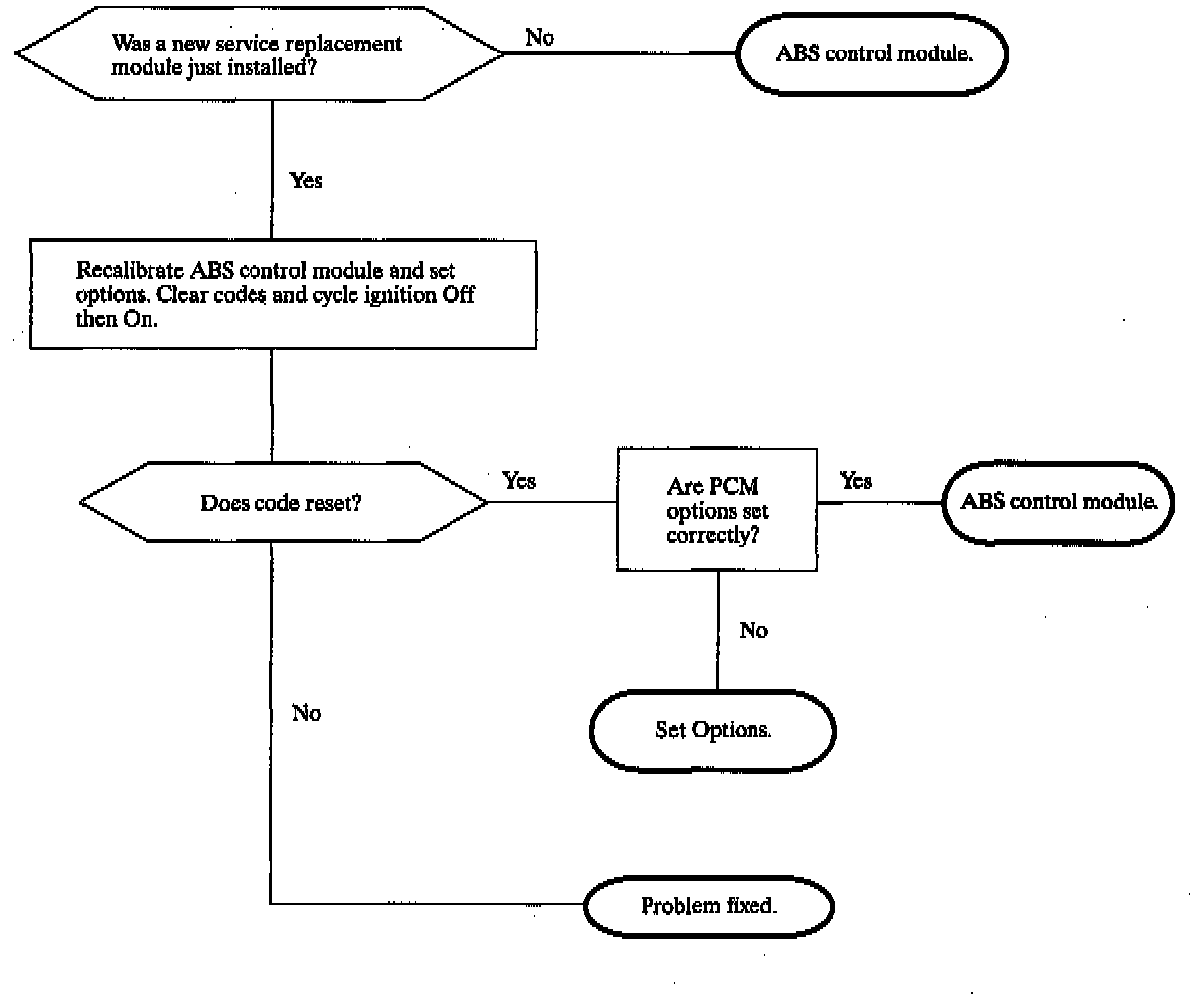 Was a new service replacement module just installed?

No

ABS control module.

Yes

Recalibrate ABS control module and set options. Clear codes and cycle ignition Off then On.

Does code reset?

Yes

Are PCM options set correctly?

Yes

ABS control module.

No

Set Options.

No

Problem fixed.